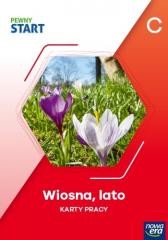 PEWNY
START

C

Wiosna, lato
KARTY PRACY

nowa era